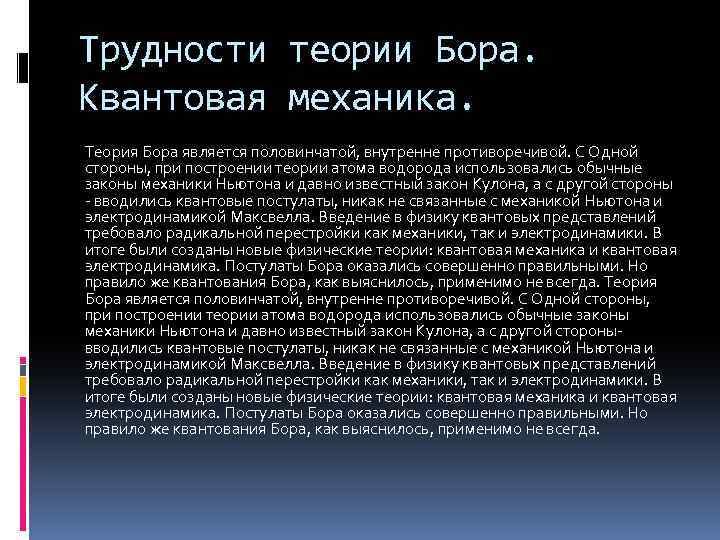 Трудности теории Бора. Квантовая механика.

Теория Бора является половинчатой, внутренне противоречивой. С Одной стороны, при построении теории атома водорода использовались обычные законы механики Ньютона и давно известный закон Кулона, а с другой стороны - вводились квантовые постулаты, никак не связанные с механикой Ньютона и электродинамикой Максвелла. Введение в физику квантовых представлений требовало радикальной перестройки как механики, так и электродинамики. В итоге были созданы новые физические теории: квантовая механика и квантовая электродинамика. Постулаты Бора оказались совершенно правильными. Но правило же квантования Бора, как выяснилось, применимо не всегда. Теория Бора является половинчатой, внутренне противоречивой. С Одной стороны, при построении теории атома водорода использовались обычные законы механики Ньютона и давно известный закон Кулона, а с другой стороны- вводились квантовые постулаты, никак не связанные с механикой Ньютона и электродинамикой Максвелла. Введение в физику квантовых представлений требовало радикальной перестройки как механики, так и электродинамики. В итоге были созданы новые физические теории: квантовая механика и квантовая электродинамика. Постулаты Бора оказались совершенно правильными. Но правило же квантования Бора, как выяснилось, применимо не всегда.